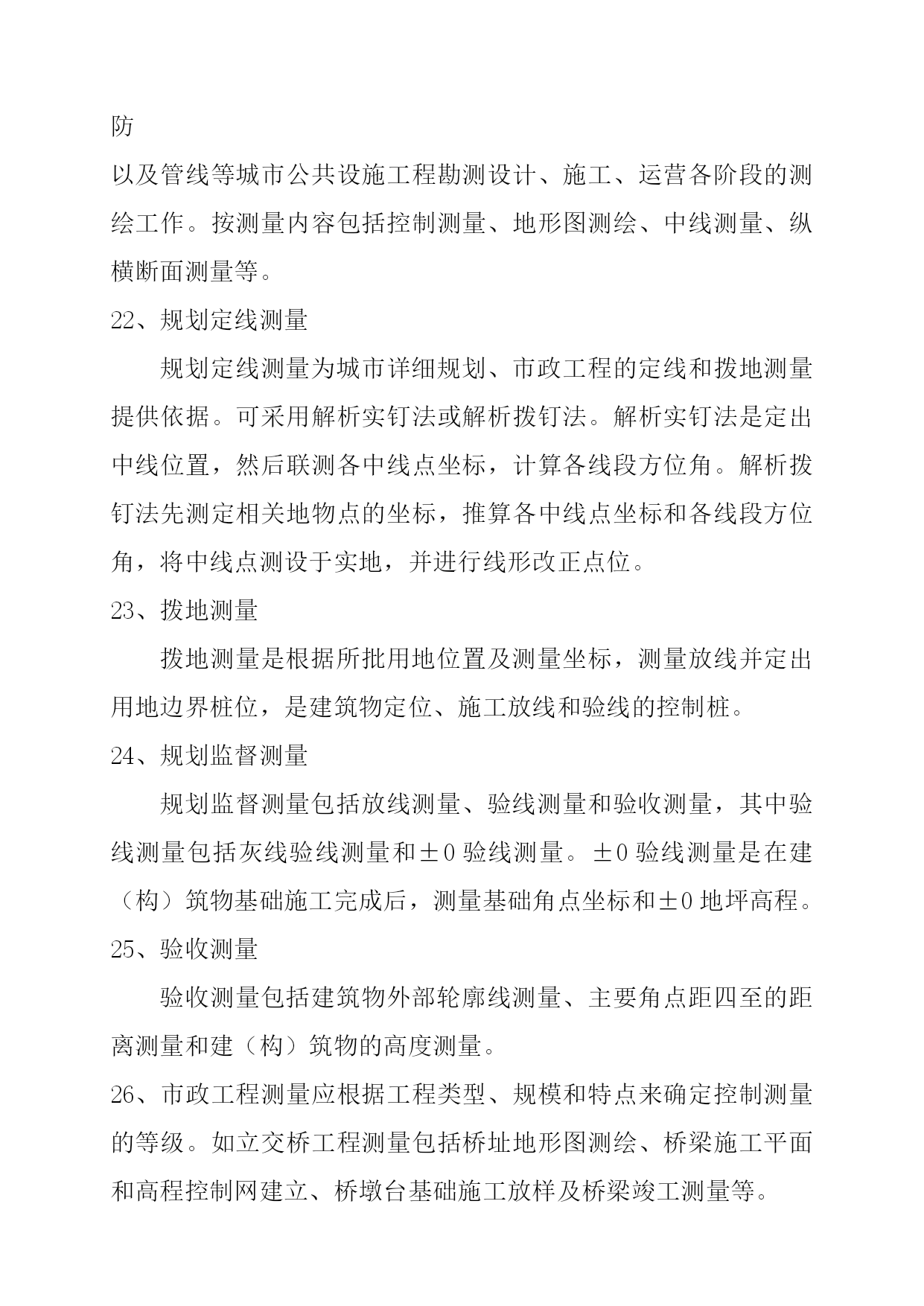 防

以及管线等城市公共设施工程勘测设计、施工、运营各阶段的测绘工作。按测量内容包括控制测量、地形图测绘、中线测量、纵横断面测量等。

22、规划定线测量

规划定线测量为城市详细规划、市政工程的定线和拨地测量提供依据。可采用解析实钉法或解析拨钉法。解析实钉法是定出中线位置，然后联测各中线点坐标，计算各线段方位角。解析拨钉法先测定相关地物点的坐标，推算各中线点坐标和各线段方位角，将中线点测设于实地，并进行线形改正点位。

23、拨地测量

拨地测量是根据所批用地位置及测量坐标，测量放线并定出用地边界桩位，是建筑物定位、施工放线和验线的控制桩。

24、规划监督测量

规划监督测量包括放线测量、验线测量和验收测量，其中验线测量包括灰线验线测量和±0 验线测量。±0 验线测量是在建（构）筑物基础施工完成后，测量基础角点坐标和±0 地坪高程。

25、验收测量

验收测量包括建筑物外部轮廓线测量、主要角点距四至的距离测量和建（构）筑物的高度测量。

26、市政工程测量应根据工程类型、规模和特点来确定控制测量的等级。如立交桥工程测量包括桥址地形图测绘、桥梁施工平面和高程控制网建立、桥墩台基础施工放样及桥梁竣工测量等。